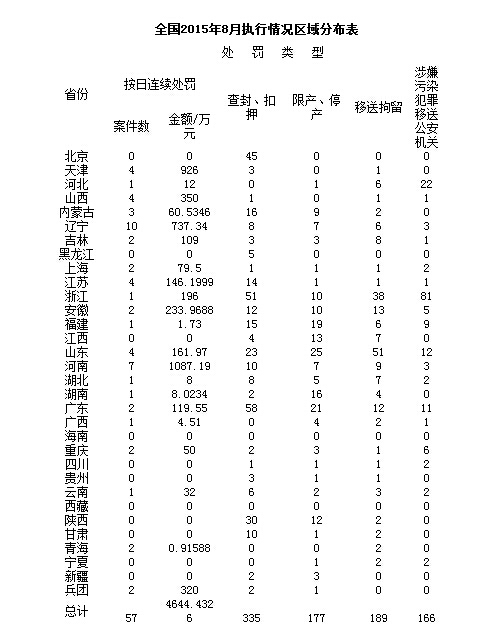 全国2015年8月执行情况区域分布表

处 罚 类 型

| 省份 | 按日连续处罚 案件数 | 按日连续处罚 金额/万元 | 查封、扣押 | 限产、停产 | 移送拘留 | 涉嫌污染犯罪移送公安机关 |
|---|---|---|---|---|---|---|
| 北京 | 0 | 0 | 45 | 0 | 0 | 0 |
| 天津 | 4 | 926 | 3 | 0 | 1 | 0 |
| 河北 | 1 | 12 | 0 | 1 | 6 | 22 |
| 山西 | 4 | 350 | 1 | 0 | 1 | 1 |
| 内蒙古 | 3 | 60.5346 | 16 | 9 | 2 | 0 |
| 辽宁 | 10 | 737.34 | 8 | 7 | 6 | 3 |
| 吉林 | 2 | 109 | 3 | 3 | 8 | 1 |
| 黑龙江 | 0 | 0 | 5 | 0 | 0 | 0 |
| 上海 | 2 | 79.5 | 1 | 1 | 1 | 2 |
| 江苏 | 4 | 146.1999 | 14 | 1 | 1 | 1 |
| 浙江 | 1 | 196 | 51 | 10 | 38 | 81 |
| 安徽 | 2 | 233.9688 | 12 | 10 | 13 | 5 |
| 福建 | 1 | 1.73 | 15 | 19 | 6 | 9 |
| 江西 | 0 | 0 | 4 | 13 | 7 | 0 |
| 山东 | 4 | 161.97 | 23 | 25 | 51 | 12 |
| 河南 | 7 | 1087.19 | 10 | 7 | 9 | 3 |
| 湖北 | 1 | 8 | 8 | 5 | 7 | 2 |
| 湖南 | 1 | 8.0234 | 2 | 16 | 4 | 0 |
| 广东 | 2 | 119.55 | 58 | 21 | 12 | 11 |
| 广西 | 1 | 4.51 | 0 | 4 | 2 | 1 |
| 海南 | 0 | 0 | 0 | 0 | 0 | 0 |
| 重庆 | 2 | 50 | 2 | 3 | 1 | 6 |
| 四川 | 0 | 0 | 1 | 1 | 1 | 2 |
| 贵州 | 0 | 0 | 3 | 1 | 1 | 0 |
| 云南 | 1 | 32 | 6 | 2 | 3 | 2 |
| 西藏 | 0 | 0 | 0 | 0 | 0 | 0 |
| 陕西 | 0 | 0 | 30 | 12 | 2 | 0 |
| 甘肃 | 0 | 0 | 10 | 1 | 2 | 0 |
| 青海 | 2 | 0.91588 | 0 | 0 | 2 | 0 |
| 宁夏 | 0 | 0 | 0 | 1 | 2 | 2 |
| 新疆 | 0 | 0 | 2 | 3 | 0 | 0 |
| 兵团 | 2 | 320 | 2 | 1 | 0 | 0 |
| 总计 | 57 | 4644.4326 | 335 | 177 | 189 | 166 |